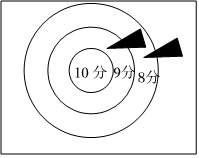 10 分 9分 8分